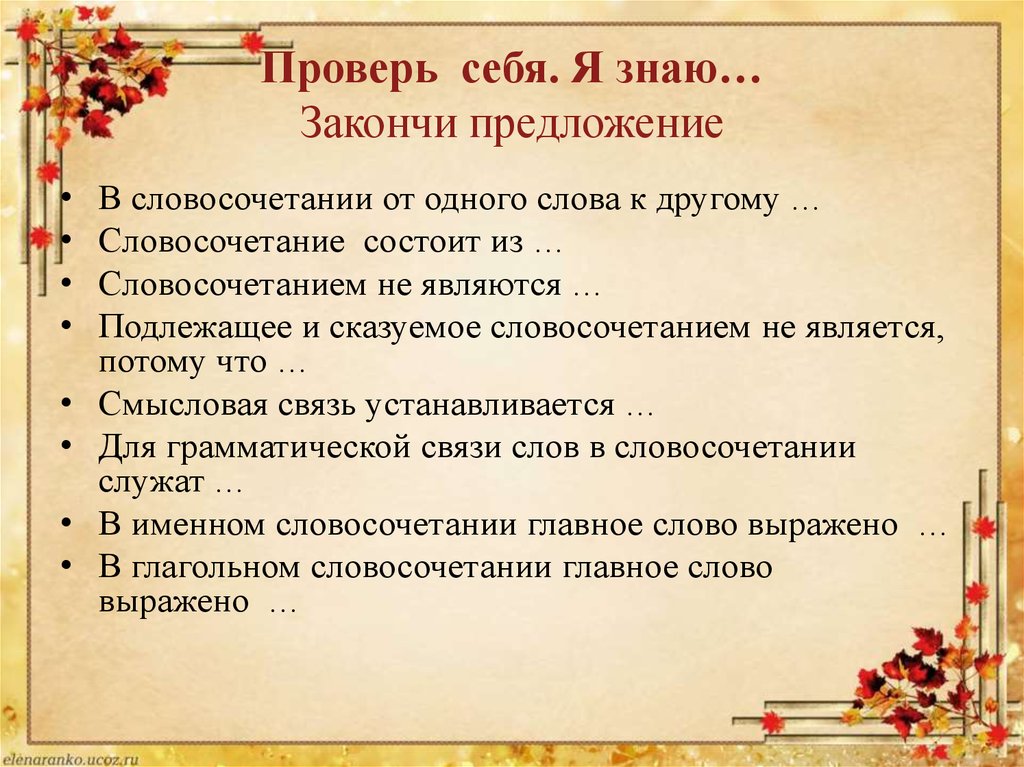 Проверь себя. Я знаю…
Закончи предложение

• В словосочетании от одного слова к другому …
• Словосочетание состоит из …
• Словосочетанием не являются …
• Подлежащее и сказуемое словосочетанием не является, потому что …
• Смысловая связь устанавливается …
• Для грамматической связи слов в словосочетании служат …
• В именном словосочетании главное слово выражено …
• В глагольном словосочетании главное слово выражено …

elenaranko.ucoz.ru